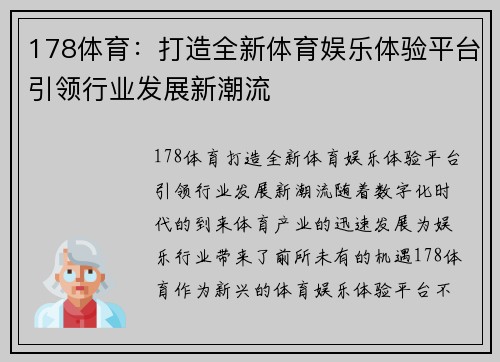 178体育：打造全新体育娱乐体验平台引领行业发展新潮流

178体育打造全新体育娱乐体验平台引领行业发展新潮流随着数字化时代的到来体育产业的迅速发展为娱乐行业带来了前所未有的机遇178体育作为新兴的体育娱乐体验平台不